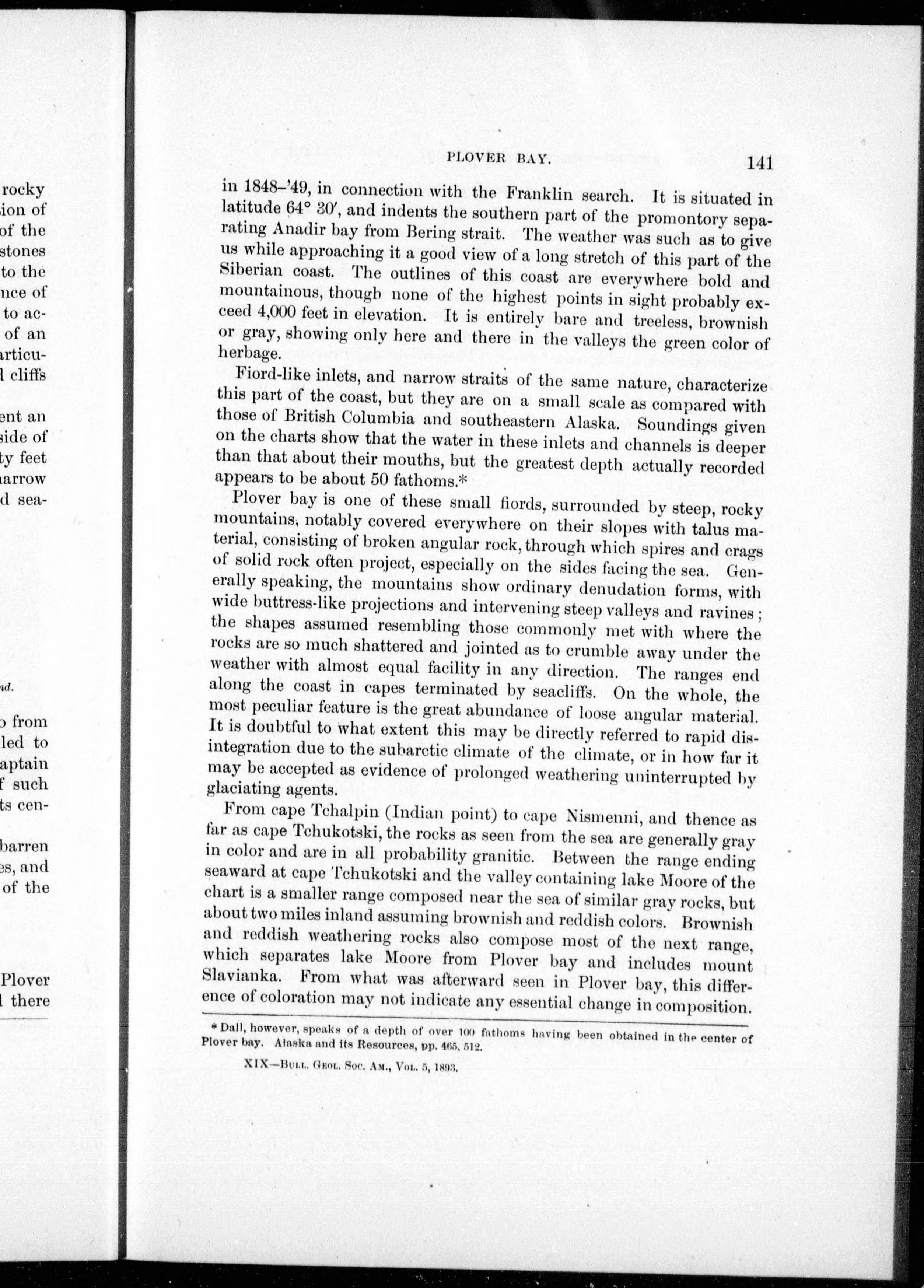 rocky
ion of
of the
stones
to the
nce of
to ac-
of an
articu-
l cliffs

ent an
side of
ty feet
narrow
d sea-

nd.

o from
led to
aptain
f such
ts cen-

barren
es, and
of the

Plover
l there

PLOVER BAY. 141

in 1848–'49, in connection with the Franklin search. It is situated in latitude 64° 30′, and indents the southern part of the promontory separating Anadir bay from Bering strait. The weather was such as to give us while approaching it a good view of a long stretch of this part of the Siberian coast. The outlines of this coast are everywhere bold and mountainous, though none of the highest points in sight probably exceed 4,000 feet in elevation. It is entirely bare and treeless, brownish or gray, showing only here and there in the valleys the green color of herbage.

Fiord-like inlets, and narrow straits of the same nature, characterize this part of the coast, but they are on a small scale as compared with those of British Columbia and southeastern Alaska. Soundings given on the charts show that the water in these inlets and channels is deeper than that about their mouths, but the greatest depth actually recorded appears to be about 50 fathoms.*

Plover bay is one of these small fiords, surrounded by steep, rocky mountains, notably covered everywhere on their slopes with talus material, consisting of broken angular rock, through which spires and crags of solid rock often project, especially on the sides facing the sea. Generally speaking, the mountains show ordinary denudation forms, with wide buttress-like projections and intervening steep valleys and ravines; the shapes assumed resembling those commonly met with where the rocks are so much shattered and jointed as to crumble away under the weather with almost equal facility in any direction. The ranges end along the coast in capes terminated by seacliffs. On the whole, the most peculiar feature is the great abundance of loose angular material. It is doubtful to what extent this may be directly referred to rapid disintegration due to the subarctic climate of the climate, or in how far it may be accepted as evidence of prolonged weathering uninterrupted by glaciating agents.

From cape Tchalpin (Indian point) to cape Nismenni, and thence as far as cape Tchukotski, the rocks as seen from the sea are generally gray in color and are in all probability granitic. Between the range ending seaward at cape Tchukotski and the valley containing lake Moore of the chart is a smaller range composed near the sea of similar gray rocks, but about two miles inland assuming brownish and reddish colors. Brownish and reddish weathering rocks also compose most of the next range, which separates lake Moore from Plover bay and includes mount Slavianka. From what was afterward seen in Plover bay, this difference of coloration may not indicate any essential change in composition.

* Dall, however, speaks of a depth of over 100 fathoms having been obtained in the center of Plover bay. Alaska and its Resources, pp. 465, 512.

XIX—Bull. Geol. Soc. Am., Vol. 5, 1893.